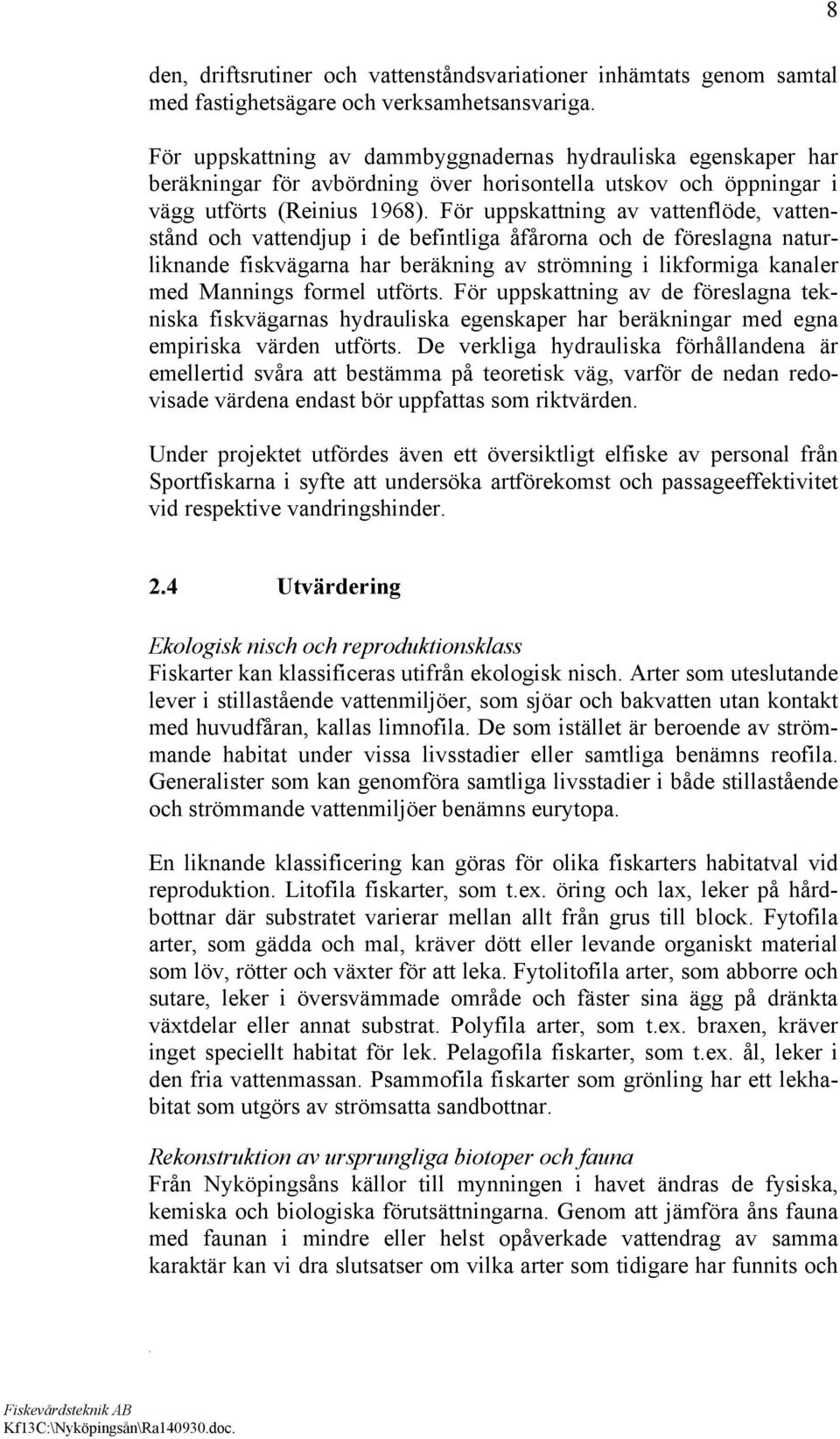 8

den, driftsrutiner och vattenståndsvariationer inhämtats genom samtal med fastighetsägare och verksamhetsansvariga.

För uppskattning av dammbyggnadernas hydrauliska egenskaper har beräkningar för avbördning över horisontella utskov och öppningar i vägg utförts (Reinius 1968). För uppskattning av vattenflöde, vattenstånd och vattendjup i de befintliga åfårorna och de föreslagna naturliknande fiskvägarna har beräkning av strömning i likformiga kanaler med Mannings formel utförts. För uppskattning av de föreslagna tekniska fiskvägarnas hydrauliska egenskaper har beräkningar med egna empiriska värden utförts. De verkliga hydrauliska förhållandena är emellertid svåra att bestämma på teoretisk väg, varför de nedan redovisade värdena endast bör uppfattas som riktvärden.

Under projektet utfördes även ett översiktligt elfiske av personal från Sportfiskarna i syfte att undersöka artförekomst och passageeffektivitet vid respektive vandringshinder.

2.4 Utvärdering

Ekologisk nisch och reproduktionsklass
Fiskarter kan klassificeras utifrån ekologisk nisch. Arter som uteslutande lever i stillastående vattenmiljöer, som sjöar och bakvatten utan kontakt med huvudfåran, kallas limnofila. De som istället är beroende av strömmande habitat under vissa livsstadier eller samtliga benämns reofila. Generalister som kan genomföra samtliga livsstadier i både stillastående och strömmande vattenmiljöer benämns eurytopa.

En liknande klassificering kan göras för olika fiskarters habitatval vid reproduktion. Litofila fiskarter, som t.ex. öring och lax, leker på hårdbottnar där substratet varierar mellan allt från grus till block. Fytofila arter, som gädda och mal, kräver dött eller levande organiskt material som löv, rötter och växter för att leka. Fytolitofila arter, som abborre och sutare, leker i översvämmade område och fäster sina ägg på dränkta växtdelar eller annat substrat. Polyfila arter, som t.ex. braxen, kräver inget speciellt habitat för lek. Pelagofila fiskarter, som t.ex. ål, leker i den fria vattenmassan. Psammofila fiskarter som grönling har ett lekhabitat som utgörs av strömsatta sandbottnar.

Rekonstruktion av ursprungliga biotoper och fauna
Från Nyköpingsåns källor till mynningen i havet ändras de fysiska, kemiska och biologiska förutsättningarna. Genom att jämföra åns fauna med faunan i mindre eller helst opåverkade vattendrag av samma karaktär kan vi dra slutsatser om vilka arter som tidigare har funnits och

Fiskevårdsteknik AB
Kf13C:\Nyköpingsån\Ra140930.doc.